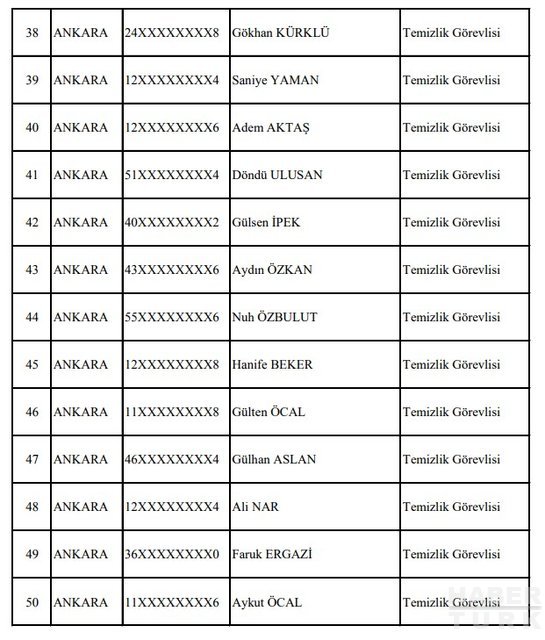 | 38 | ANKARA | 24XXXXXXXX8 | Gökhan KÜRKLÜ | Temizlik Görevlisi |
|---|---|---|---|---|
| 39 | ANKARA | 12XXXXXXXX4 | Saniye YAMAN | Temizlik Görevlisi |
| 40 | ANKARA | 12XXXXXXXX6 | Adem AKTAŞ | Temizlik Görevlisi |
| 41 | ANKARA | 51XXXXXXXX4 | Döndü ULUSAN | Temizlik Görevlisi |
| 42 | ANKARA | 40XXXXXXXX2 | Gülsen İPEK | Temizlik Görevlisi |
| 43 | ANKARA | 43XXXXXXXX6 | Aydın ÖZKAN | Temizlik Görevlisi |
| 44 | ANKARA | 55XXXXXXXX6 | Nuh ÖZBULUT | Temizlik Görevlisi |
| 45 | ANKARA | 12XXXXXXXX8 | Hanife BEKER | Temizlik Görevlisi |
| 46 | ANKARA | 11XXXXXXXX8 | Gülten ÖCAL | Temizlik Görevlisi |
| 47 | ANKARA | 46XXXXXXXX4 | Gülhan ASLAN | Temizlik Görevlisi |
| 48 | ANKARA | 12XXXXXXXX4 | Ali NAR | Temizlik Görevlisi |
| 49 | ANKARA | 36XXXXXXXX0 | Faruk ERGAZİ | Temizlik Görevlisi |
| 50 | ANKARA | 11XXXXXXXX6 | Aykut ÖCAL | Temizlik Görevlisi |

HABER TÜRK